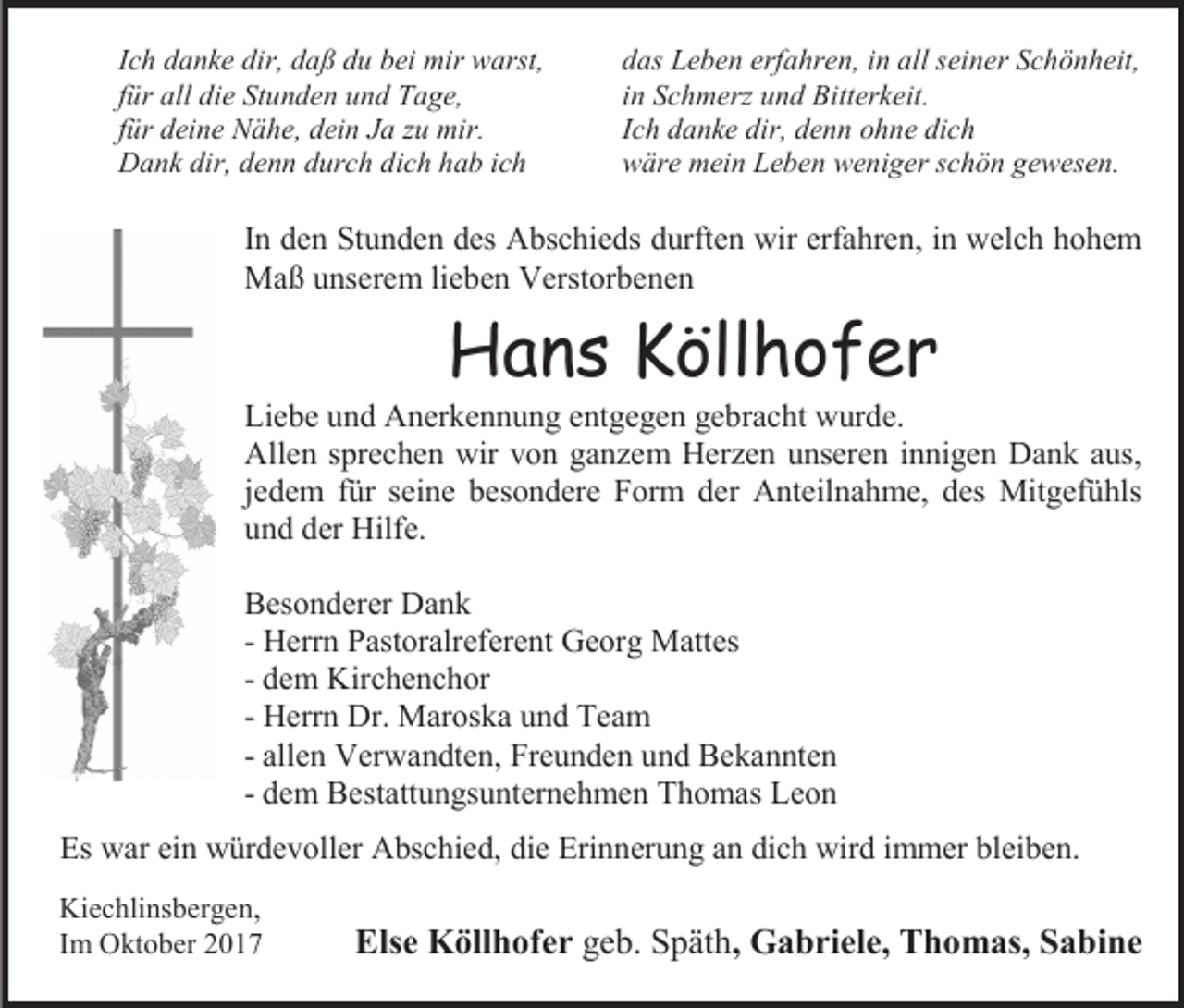 Ich danke dir, daß du bei mir warst,
für all die Stunden und Tage,
für deine Nähe, dein Ja zu mir.
Dank dir, denn durch dich hab ich

das Leben erfahren, in all seiner Schönheit,
in Schmerz und Bitterkeit.
Ich danke dir, denn ohne dich
wäre mein Leben weniger schön gewesen.

In den Stunden des Abschieds durften wir erfahren, in welch hohem Maß unserem lieben Verstorbenen

Hans Köllhofer

Liebe und Anerkennung entgegen gebracht wurde.
Allen sprechen wir von ganzem Herzen unseren innigen Dank aus, jedem für seine besondere Form der Anteilnahme, des Mitgefühls und der Hilfe.

Besonderer Dank
- Herrn Pastoralreferent Georg Mattes
- dem Kirchenchor
- Herrn Dr. Maroska und Team
- allen Verwandten, Freunden und Bekannten
- dem Bestattungsunternehmen Thomas Leon

Es war ein würdevoller Abschied, die Erinnerung an dich wird immer bleiben.

Kiechlinsbergen,
Im Oktober 2017

Else Köllhofer geb. Späth, Gabriele, Thomas, Sabine